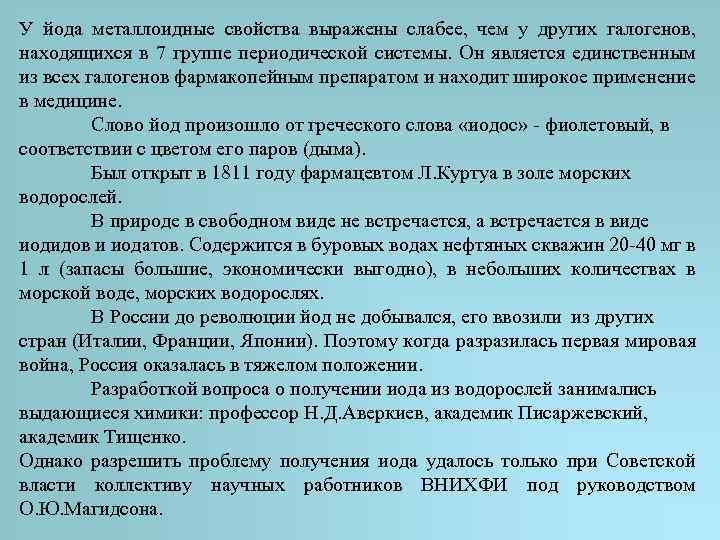 У йода металлоидные свойства выражены слабее, чем у других галогенов, находящихся в 7 группе периодической системы. Он является единственным из всех галогенов фармакопейным препаратом и находит широкое применение в медицине.

Слово йод произошло от греческого слова «иодос» - фиолетовый, в соответствии с цветом его паров (дыма).

Был открыт в 1811 году фармацевтом Л.Куртуа в золе морских водорослей.

В природе в свободном виде не встречается, а встречается в виде иодидов и иодатов. Содержится в буровых водах нефтяных скважин 20-40 мг в 1 л (запасы большие, экономически выгодно), в небольших количествах в морской воде, морских водорослях.

В России до революции йод не добывался, его ввозили из других стран (Италии, Франции, Японии). Поэтому когда разразилась первая мировая война, Россия оказалась в тяжелом положении.

Разработкой вопроса о получении иода из водорослей занимались выдающиеся химики: профессор Н.Д.Аверкиев, академик Писаржевский, академик Тищенко.

Однако разрешить проблему получения иода удалось только при Советской власти коллективу научных работников ВНИХФИ под руководством О.Ю.Магидсона.